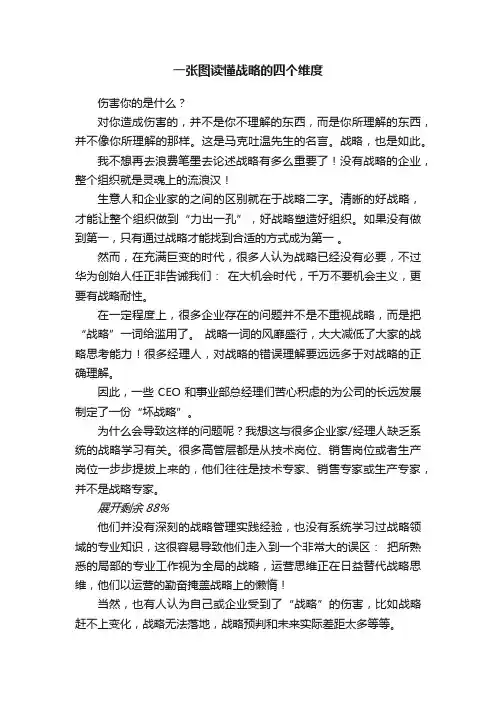 一张图读懂战略的四个维度

伤害你的是什么？

对你造成伤害的，并不是你不理解的东西，而是你所理解的东西，并不像你所理解的那样。这是马克吐温先生的名言。战略，也是如此。

我不想再去浪费笔墨去论述战略有多么重要了！没有战略的企业，整个组织就是灵魂上的流浪汉！

生意人和企业家的之间的区别就在于战略二字。清晰的好战略，才能让整个组织做到“力出一孔”，好战略塑造好组织。如果没有做到第一，只有通过战略才能找到合适的方式成为第一 。

然而，在充满巨变的时代，很多人认为战略已经没有必要，不过华为创始人任正非告诫我们： 在大机会时代，千万不要机会主义，更要有战略耐性。

在一定程度上，很多企业存在的问题并不是不重视战略，而是把“战略”一词给滥用了。 战略一词的风靡盛行，大大减低了大家的战略思考能力！很多经理人，对战略的错误理解要远远多于对战略的正确理解。

因此，一些 CEO 和事业部总经理们苦心积虑的为公司的长远发展制定了一份“坏战略”。

为什么会导致这样的问题呢？我想这与很多企业家/经理人缺乏系统的战略学习有关。很多高管层都是从技术岗位、销售岗位或者生产岗位一步步提拔上来的，他们往往是技术专家、销售专家或生产专家，并不是战略专家。

展开剩余 88%

他们并没有深刻的战略管理实践经验，也没有系统学习过战略领域的专业知识，这很容易导致他们走入到一个非常大的误区： 把所熟悉的局部的专业工作视为全局的战略，运营思维正在日益替代战略思维，他们以运营的勤奋掩盖战略上的懒惰！

当然，也有人认为自己或企业受到了“战略”的伤害，比如战略赶不上变化，战略无法落地，战略预判和未来实际差距太多等等。